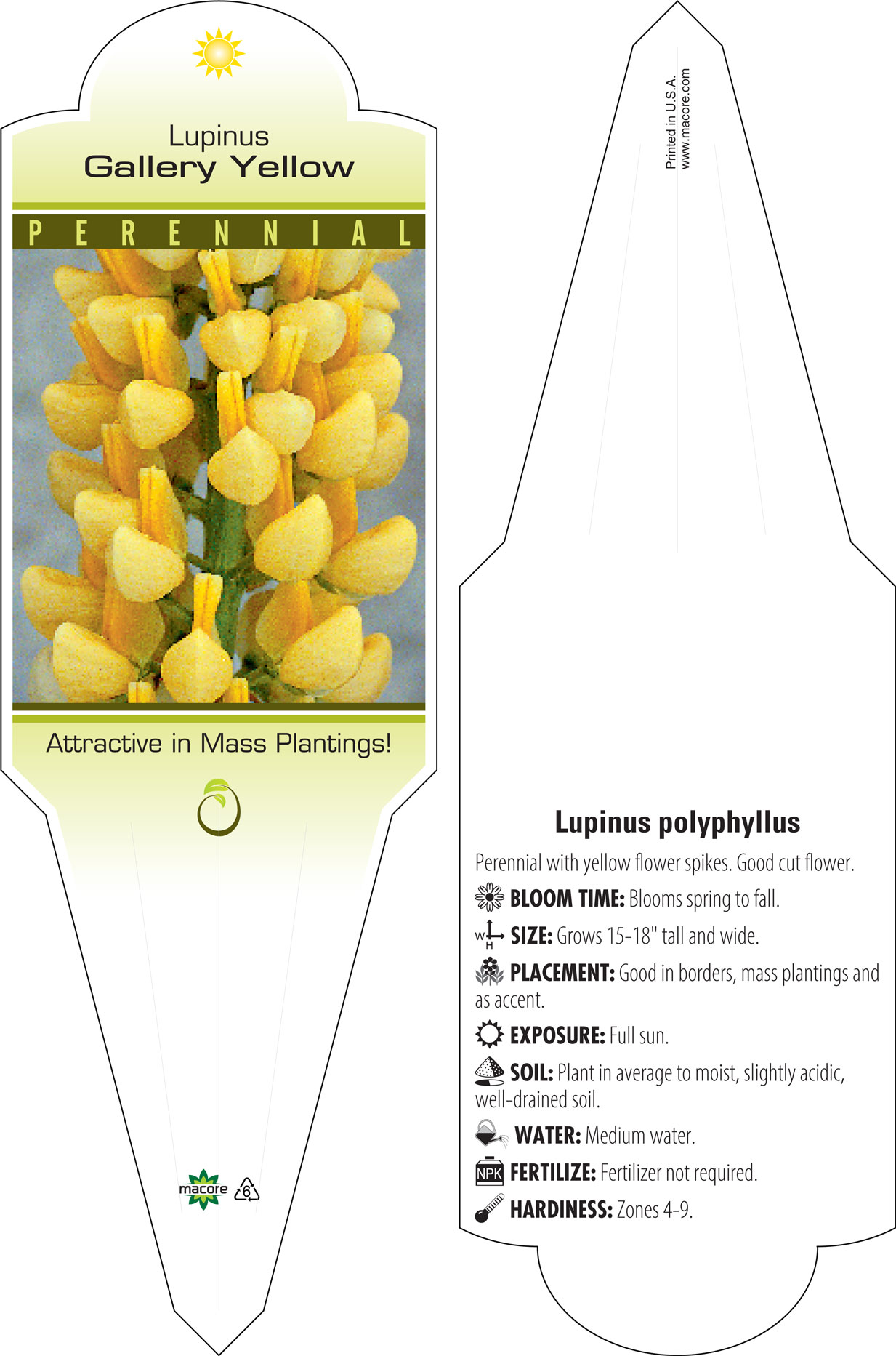 Lupinus
Gallery Yellow

PERENNIAL

Attractive in Mass Plantings!

macore 6

Printed in U.S.A.
www.macore.com

Lupinus polyphyllus

Perennial with yellow flower spikes. Good cut flower.

BLOOM TIME: Blooms spring to fall.

W H SIZE: Grows 15-18" tall and wide.

PLACEMENT: Good in borders, mass plantings and as accent.

EXPOSURE: Full sun.

SOIL: Plant in average to moist, slightly acidic, well-drained soil.

WATER: Medium water.

NPK FERTILIZE: Fertilizer not required.

HARDINESS: Zones 4-9.